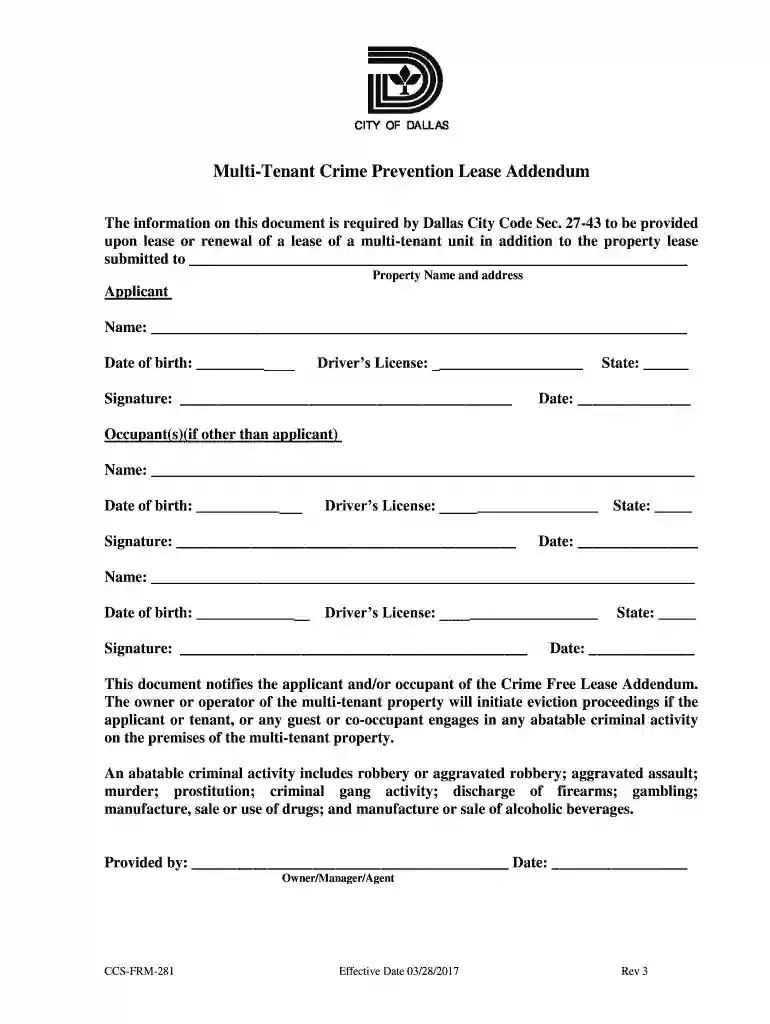 CITY OF DALLAS

Multi-Tenant Crime Prevention Lease Addendum

The information on this document is required by Dallas City Code Sec. 27-43 to be provided upon lease or renewal of a lease of a multi-tenant unit in addition to the property lease submitted to ____
Property Name and address

Applicant

Name: ____

Date of birth: ____ Driver's License: ____ State: ____

Signature: ____ Date: ____

Occupant(s)(if other than applicant)

Name: ____

Date of birth: ____ Driver's License: ____ State: ____

Signature: ____ Date: ____

Name: ____

Date of birth: ____ Driver's License: ____ State: ____

Signature: ____ Date: ____

This document notifies the applicant and/or occupant of the Crime Free Lease Addendum. The owner or operator of the multi-tenant property will initiate eviction proceedings if the applicant or tenant, or any guest or co-occupant engages in any abatable criminal activity on the premises of the multi-tenant property.

An abatable criminal activity includes robbery or aggravated robbery; aggravated assault; murder; prostitution; criminal gang activity; discharge of firearms; gambling; manufacture, sale or use of drugs; and manufacture or sale of alcoholic beverages.

Provided by: ____ Date: ____
Owner/Manager/Agent

CCS-FRM-281 Effective Date 03/28/2017 Rev 3